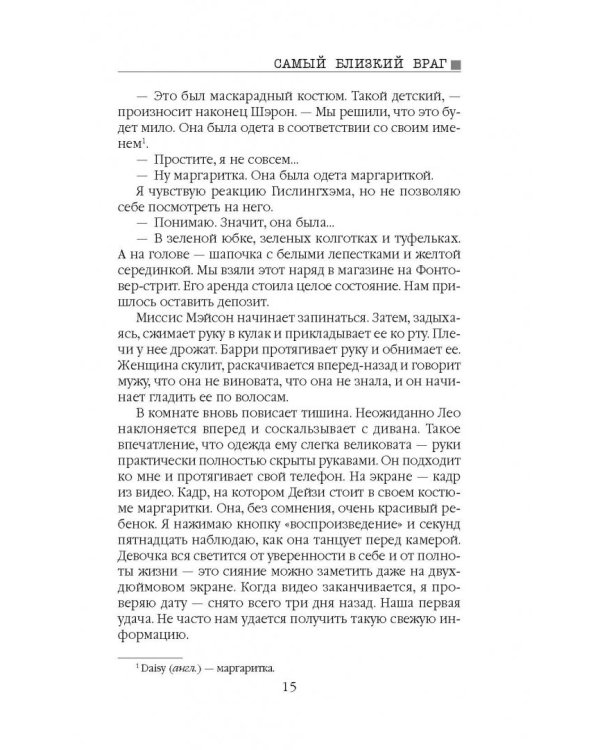 САМЫЙ БЛИЗКИЙ ВРАГ

— Это был маскарадный костюм. Такой детский, — произносит наконец Шэрон. — Мы решили, что это будет мило. Она была одета в соответствии со своим именем$^1$.

— Простите, я не совсем...

— Ну маргаритка. Она была одета маргариткой.

Я чувствую реакцию Гислингхэма, но не позволяю себе посмотреть на него.

— Понимаю. Значит, она была...

— В зеленой юбке, зеленых колготках и туфельках. А на голове — шапочка с белыми лепестками и желтой серединкой. Мы взяли этот наряд в магазине на Фонтовер-стрит. Его аренда стоила целое состояние. Нам пришлось оставить депозит.

Миссис Мэйсон начинает запинаться. Затем, задыхаясь, сжимает руку в кулак и прикладывает ее ко рту. Плечи у нее дрожат. Барри протягивает руку и обнимает ее. Женщина скулит, раскачивается вперед-назад и говорит мужу, что она не виновата, что она не знала, и он начинает гладить ее по волосам.

В комнате вновь повисает тишина. Неожиданно Лео наклоняется вперед и соскальзывает с дивана. Такое впечатление, что одежда ему слегка великовата — руки практически полностью скрыты рукавами. Он подходит ко мне и протягивает свой телефон. На экране — кадр из видео. Кадр, на котором Дейзи стоит в своем костюме маргаритки. Она, без сомнения, очень красивый ребенок. Я нажимаю кнопку «воспроизведение» и секунд пятнадцать наблюдаю, как она танцует перед камерой. Девочка вся светится от уверенности в себе и от полноты жизни — это сияние можно заметить даже на двухдюймовом экране. Когда видео заканчивается, я проверяю дату — снято всего три дня назад. Наша первая удача. Не часто нам удается получить такую свежую информацию.

$^1$ Daisy (англ.) — маргаритка.

15